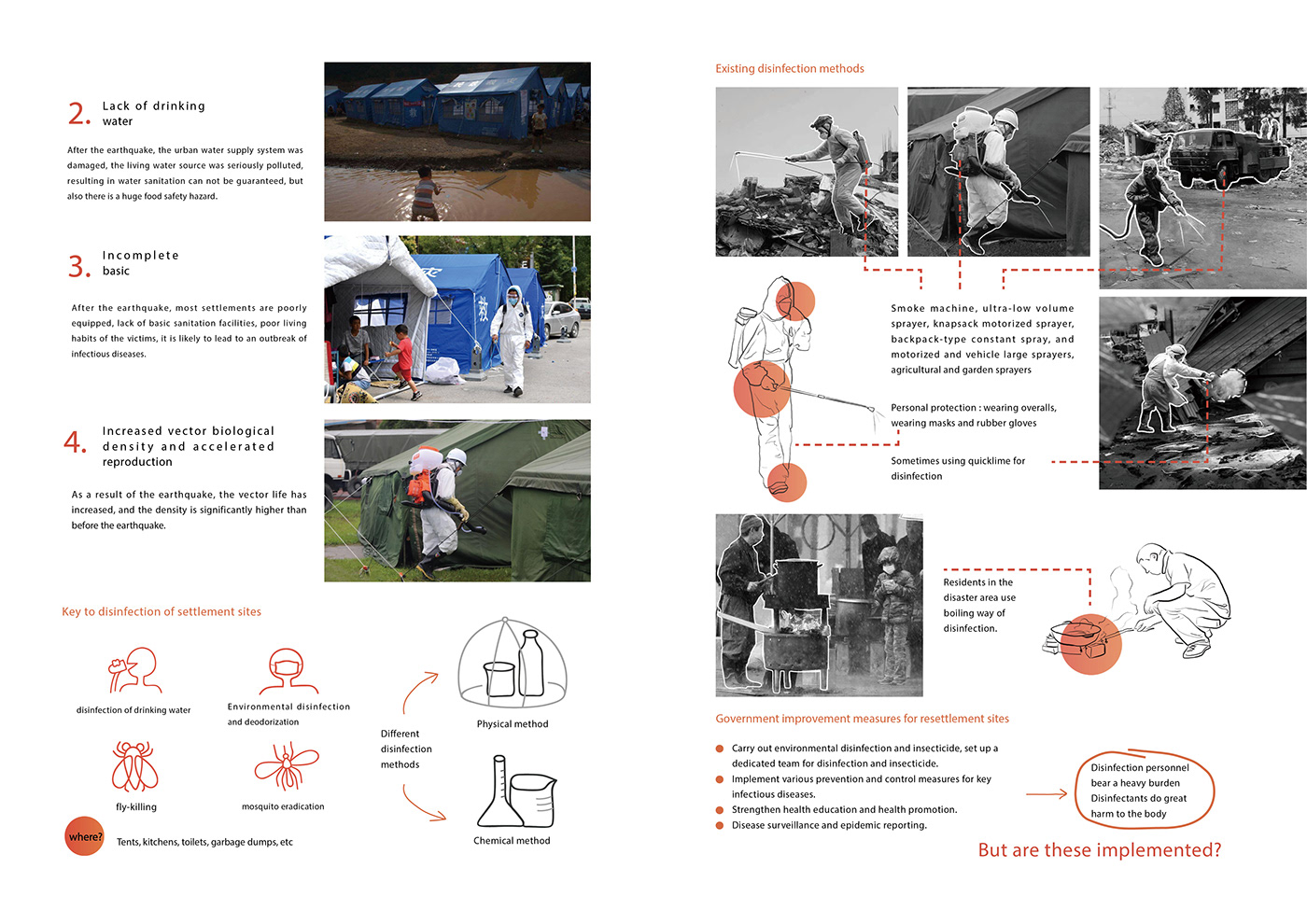 2. Lack of drinking water

After the earthquake, the urban water supply system was damaged, the living water source was seriously polluted, resulting in water sanitation can not be guaranteed, but also there is a huge food safety hazard.

3. Incomplete basic

After the earthquake, most settlements are poorly equipped, lack of basic sanitation facilities, poor living habits of the victims, it is likely to lead to an outbreak of infectious diseases.

4. Increased vector biological density and accelerated reproduction

As a result of the earthquake, the vector life has increased, and the density is significantly higher than before the earthquake.

Key to disinfection of settlement sites

disinfection of drinking water

Environmental disinfection and deodorization

fly-killing

mosquito eradication

where?

Tents, kitchens, toilets, garbage dumps, etc

Different disinfection methods

Physical method

Chemical method

Existing disinfection methods

Smoke machine, ultra-low volume sprayer, knapsack motorized sprayer, backpack-type constant spray, and motorized and vehicle large sprayers, agricultural and garden sprayers

Personal protection : wearing overalls, wearing masks and rubber gloves

Sometimes using quicklime for disinfection

Residents in the disaster area use boiling way of disinfection.

Government improvement measures for resettlement sites

Carry out environmental disinfection and insecticide, set up a dedicated team for disinfection and insecticide.
Implement various prevention and control measures for key infectious diseases.
Strengthen health education and health promotion.
Disease surveillance and epidemic reporting.

Disinfection personnel bear a heavy burden
Disinfectants do great harm to the body

But are these implemented?